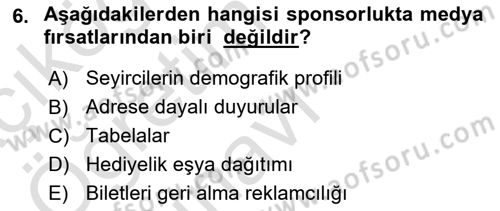 6. Aşağıdakilerden hangisi sponsorlukta medya fırsatlarından biri değildir?

A) Seyircilerin demografik profili
B) Adrese dayalı duyurular
C) Tabelalar
D) Hediyelik eşya dağıtımı
E) Biletleri geri alma reklamcılığı

www.aofsoru.com
www.aofsoru.com